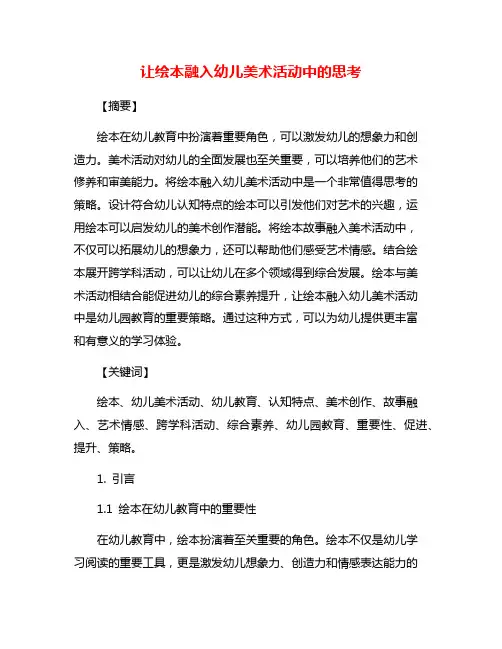 让绘本融入幼儿美术活动中的思考

【摘要】

绘本在幼儿教育中扮演着重要角色，可以激发幼儿的想象力和创造力。美术活动对幼儿的全面发展也至关重要，可以培养他们的艺术修养和审美能力。将绘本融入幼儿美术活动中是一个非常值得思考的策略。设计符合幼儿认知特点的绘本可以引发他们对艺术的兴趣，运用绘本可以启发幼儿的美术创作潜能。将绘本故事融入美术活动中，不仅可以拓展幼儿的想象力，还可以帮助他们感受艺术情感。结合绘本展开跨学科活动，可以让幼儿在多个领域得到综合发展。绘本与美术活动相结合能促进幼儿的综合素养提升，让绘本融入幼儿美术活动中是幼儿园教育的重要策略。通过这种方式，可以为幼儿提供更丰富和有意义的学习体验。

【关键词】

绘本、幼儿美术活动、幼儿教育、认知特点、美术创作、故事融入、艺术情感、跨学科活动、综合素养、幼儿园教育、重要性、促进、提升、策略。

1. 引言

1.1 绘本在幼儿教育中的重要性

在幼儿教育中，绘本扮演着至关重要的角色。绘本不仅是幼儿学习阅读的重要工具，更是激发幼儿想象力、创造力和情感表达能力的